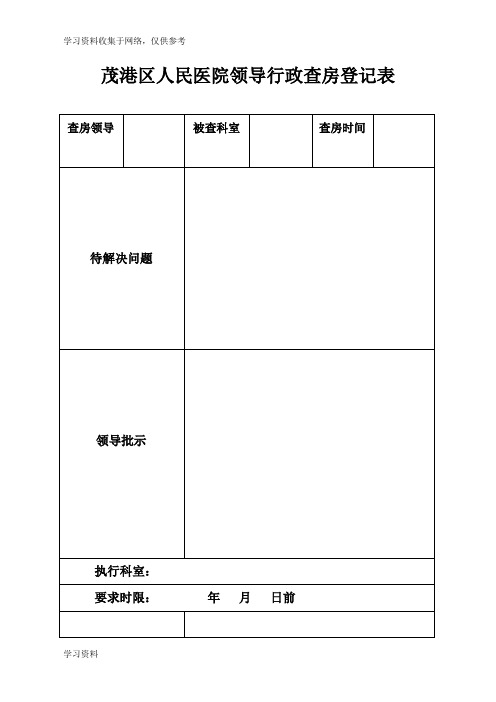 学习资料收集于网络，仅供参考

茂港区人民医院领导行政查房登记表

| 查房领导 | | 被查科室 | | 查房时间 | |
|---|---|---|---|---|---|
| 待解决问题 | | | | | |
| 领导批示 | | | | | |
| 执行科室： | | | | | |
| 要求时限： 年 月 日前 | | | | | |
| | | | | | |

学习资料